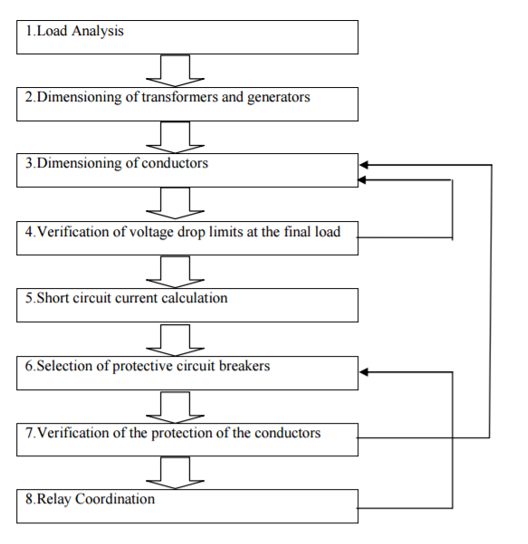 1.Load Analysis

2.Dimensioning of transformers and generators

3.Dimensioning of conductors

4.Verification of voltage drop limits at the final load

5.Short circuit current calculation

6.Selection of protective circuit breakers

7.Verification of the protection of the conductors

8.Relay Coordination